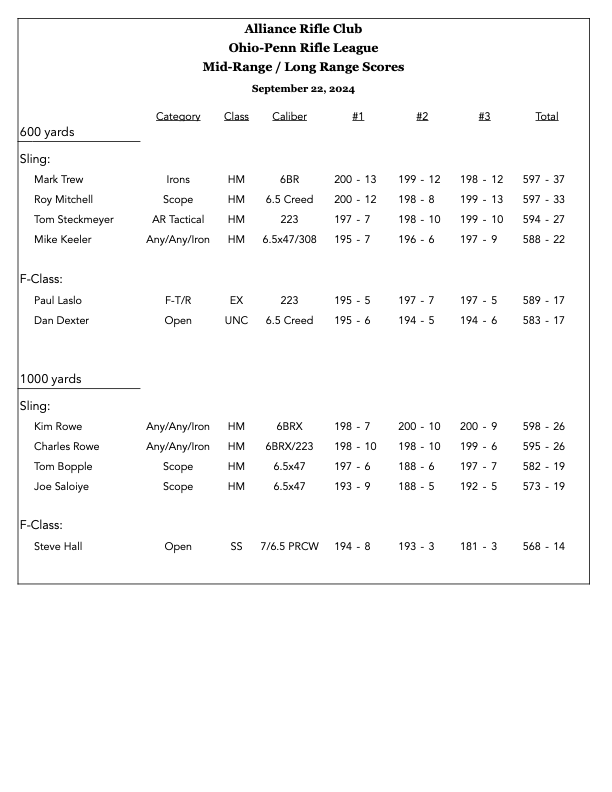 Alliance Rifle Club
Ohio-Penn Rifle League
Mid-Range / Long Range Scores
September 22, 2024

| | Category | Class | Caliber | #1 | #2 | #3 | Total |
|---|---|---|---|---|---|---|---|
| 600 yards | | | | | | | |
| Sling: | | | | | | | |
| Mark Trew | Irons | HM | 6BR | 200 - 13 | 199 - 12 | 198 - 12 | 597 - 37 |
| Roy Mitchell | Scope | HM | 6.5 Creed | 200 - 12 | 198 - 8 | 199 - 13 | 597 - 33 |
| Tom Steckmeyer | AR Tactical | HM | 223 | 197 - 7 | 198 - 10 | 199 - 10 | 594 - 27 |
| Mike Keeler | Any/Any/Iron | HM | 6.5x47/308 | 195 - 7 | 196 - 6 | 197 - 9 | 588 - 22 |
| F-Class: | | | | | | | |
| Paul Laslo | F-T/R | EX | 223 | 195 - 5 | 197 - 7 | 197 - 5 | 589 - 17 |
| Dan Dexter | Open | UNC | 6.5 Creed | 195 - 6 | 194 - 5 | 194 - 6 | 583 - 17 |
| 1000 yards | | | | | | | |
| Sling: | | | | | | | |
| Kim Rowe | Any/Any/Iron | HM | 6BRX | 198 - 7 | 200 - 10 | 200 - 9 | 598 - 26 |
| Charles Rowe | Any/Any/Iron | HM | 6BRX/223 | 198 - 10 | 198 - 10 | 199 - 6 | 595 - 26 |
| Tom Bopple | Scope | HM | 6.5x47 | 197 - 6 | 188 - 6 | 197 - 7 | 582 - 19 |
| Joe Saloiye | Scope | HM | 6.5x47 | 193 - 9 | 188 - 5 | 192 - 5 | 573 - 19 |
| F-Class: | | | | | | | |
| Steve Hall | Open | SS | 7/6.5 PRCW | 194 - 8 | 193 - 3 | 181 - 3 | 568 - 14 |